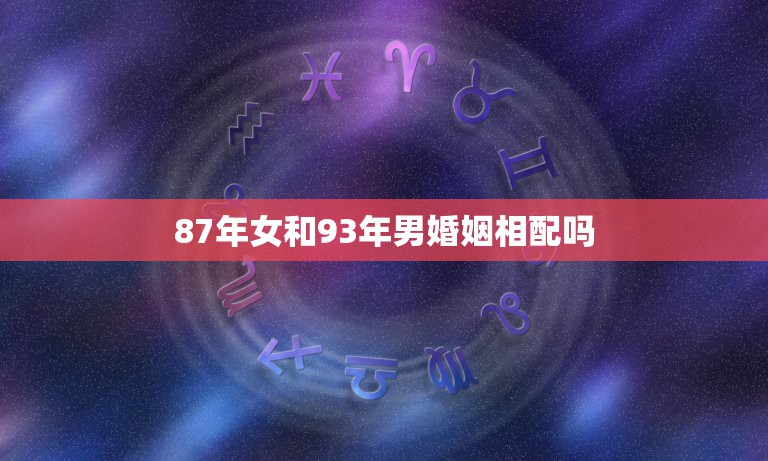 87年女和93年男婚姻相配吗